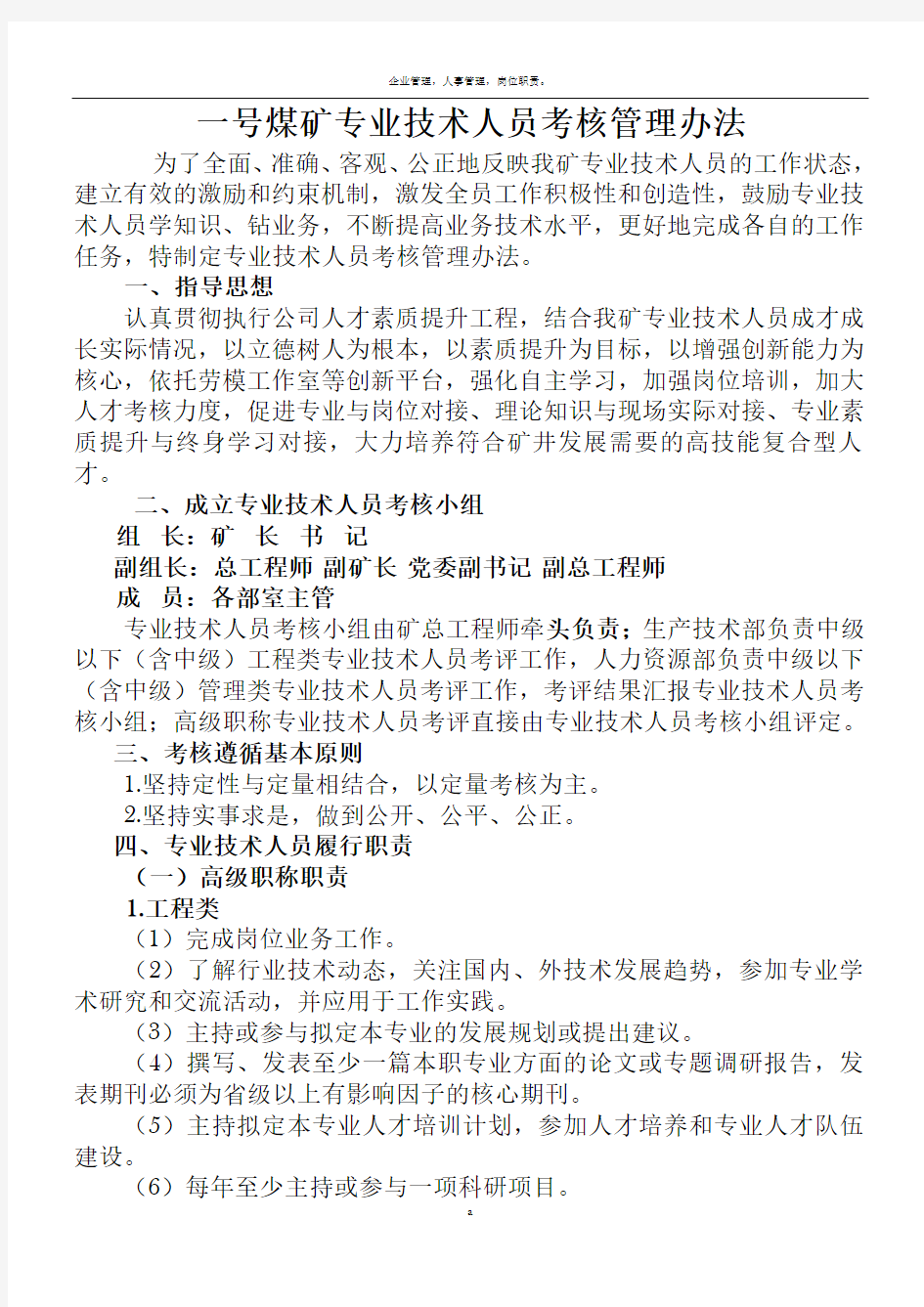 企业管理，人事管理，岗位职责。

一号煤矿专业技术人员考核管理办法

为了全面、准确、客观、公正地反映我矿专业技术人员的工作状态，建立有效的激励和约束机制，激发全员工作积极性和创造性，鼓励专业技术人员学知识、钻业务，不断提高业务技术水平，更好地完成各自的工作任务，特制定专业技术人员考核管理办法。

一、指导思想

认真贯彻执行公司人才素质提升工程，结合我矿专业技术人员成才成长实际情况，以立德树人为根本，以素质提升为目标，以增强创新能力为核心，依托劳模工作室等创新平台，强化自主学习，加强岗位培训，加大人才考核力度，促进专业与岗位对接、理论知识与现场实际对接、专业素质提升与终身学习对接，大力培养符合矿井发展需要的高技能复合型人才。

二、成立专业技术人员考核小组

组 长：矿 长 书 记

副组长：总工程师 副矿长 党委副书记 副总工程师

成 员：各部室主管

专业技术人员考核小组由矿总工程师牵头负责；生产技术部负责中级以下（含中级）工程类专业技术人员考评工作，人力资源部负责中级以下（含中级）管理类专业技术人员考评工作，考评结果汇报专业技术人员考核小组；高级职称专业技术人员考评直接由专业技术人员考核小组评定。

三、考核遵循基本原则

1.坚持定性与定量相结合，以定量考核为主。

2.坚持实事求是，做到公开、公平、公正。

四、专业技术人员履行职责

（一）高级职称职责

1.工程类

（1）完成岗位业务工作。

（2）了解行业技术动态，关注国内、外技术发展趋势，参加专业学术研究和交流活动，并应用于工作实践。

（3）主持或参与拟定本专业的发展规划或提出建议。

（4）撰写、发表至少一篇本职专业方面的论文或专题调研报告，发表期刊必须为省级以上有影响因子的核心期刊。

（5）主持拟定本专业人才培训计划，参加人才培养和专业人才队伍建设。

（6）每年至少主持或参与一项科研项目。

a